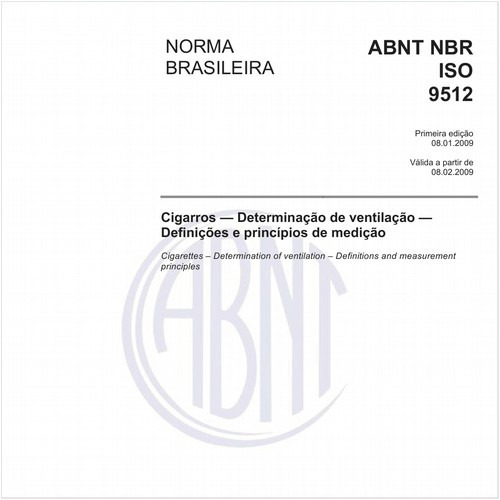 NORMA BRASILEIRA

ABNT NBR ISO 9512

Primeira edição
08.01.2009

Válida a partir de
08.02.2009

Cigarros — Determinação de ventilação — Definições e princípios de medição

Cigarettes – Determination of ventilation – Definitions and measurement principles

ABNT